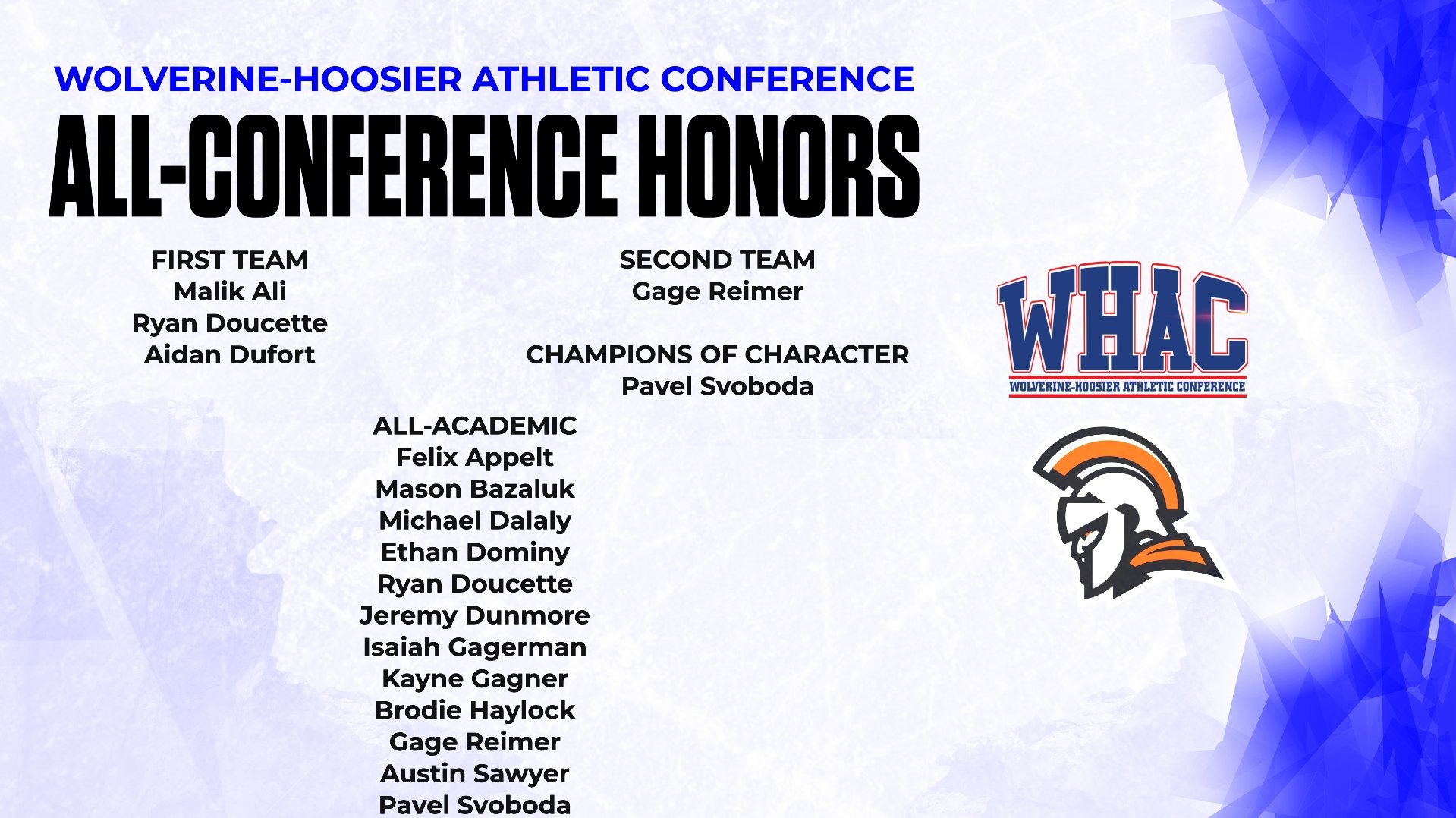 WOLVERINE-HOOSIER ATHLETIC CONFERENCE

ALL-CONFERENCE HONORS

FIRST TEAM
Malik Ali
Ryan Doucette
Aidan Dufort

SECOND TEAM
Gage Reimer

CHAMPIONS OF CHARACTER
Pavel Svoboda

ALL-ACADEMIC
Felix Appelt
Mason Bazaluk
Michael Dalaly
Ethan Dominy
Ryan Doucette
Jeremy Dunmore
Isaiah Gagerman
Kayne Gagner
Brodie Haylock
Gage Reimer
Austin Sawyer
Pavel Svoboda

WHAC
WOLVERINE-HOOSIER ATHLETIC CONFERENCE